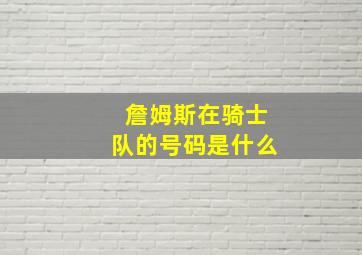 詹姆斯在骑士队的号码是什么